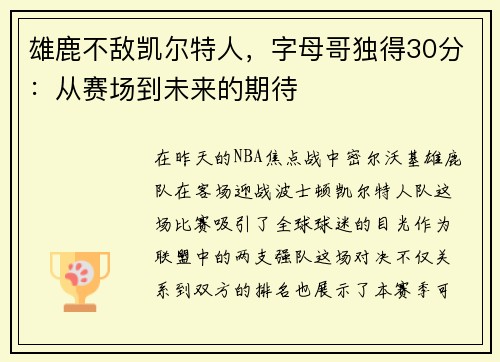 雄鹿不敌凯尔特人，字母哥独得30分：从赛场到未来的期待

在昨天的NBA焦点战中密尔沃基雄鹿队在客场迎战波士顿凯尔特人队这场比赛吸引了全球球迷的目光作为联盟中的两支强队这场对决不仅关系到双方的排名也展示了本赛季可